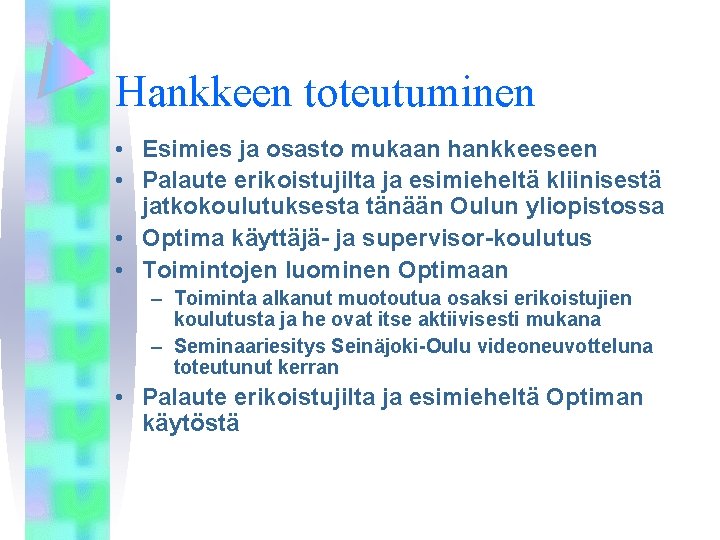 Hankkeen toteutuminen

• Esimies ja osasto mukaan hankkeeseen
• Palaute erikoistujilta ja esimieheltä kliinisestä jatkokoulutuksesta tänään Oulun yliopistossa
• Optima käyttäjä- ja supervisor-koulutus
• Toimintojen luominen Optimaan
  – Toiminta alkanut muotoutua osaksi erikoistujien koulutusta ja he ovat itse aktiivisesti mukana
  – Seminaariesitys Seinäjoki-Oulu videoneuvotteluna toteutunut kerran
• Palaute erikoistujilta ja esimieheltä Optiman käytöstä